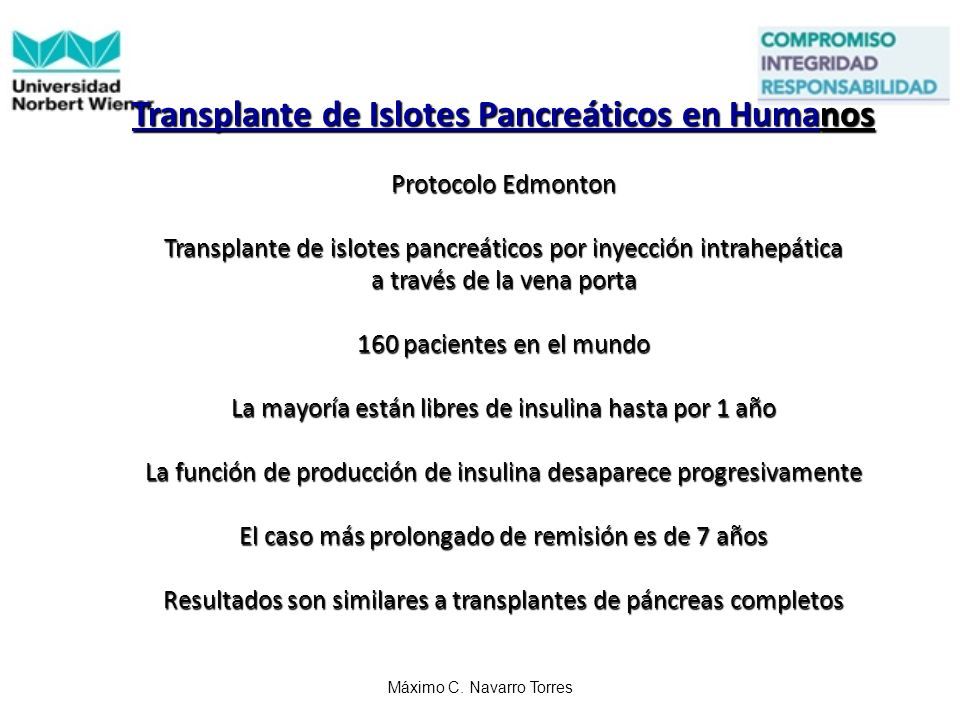 Universidad Norbert Wiener

COMPROMISO
INTEGRIDAD
RESPONSABILIDAD

Transplante de Islotes Pancreáticos en Humanos

Protocolo Edmonton

Transplante de islotes pancreáticos por inyección intrahepática a través de la vena porta

160 pacientes en el mundo

La mayoría están libres de insulina hasta por 1 año

La función de producción de insulina desaparece progresivamente

El caso más prolongado de remisión es de 7 años

Resultados son similares a transplantes de páncreas completos

Máximo C. Navarro Torres